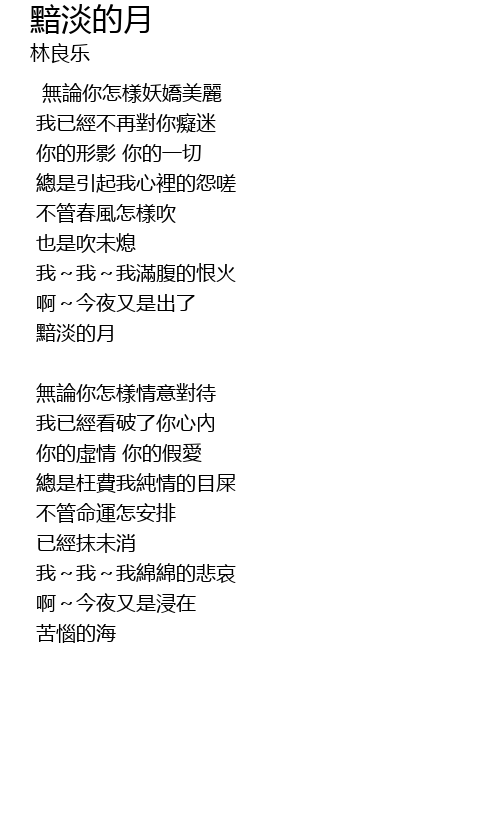 黯淡的月
林良乐

無論你怎樣妖嬌美麗
我已經不再對你癡迷
你的形影 你的一切
總是引起我心裡的怨嗟
不管春風怎樣吹
也是吹未熄
我～我～我滿腹的恨火
啊～今夜又是出了
黯淡的月

無論你怎樣情意對待
我已經看破了你心內
你的虛情 你的假愛
總是枉費我純情的目屎
不管命運怎安排
已經抹未消
我～我～我綿綿的悲哀
啊～今夜又是浸在
苦惱的海